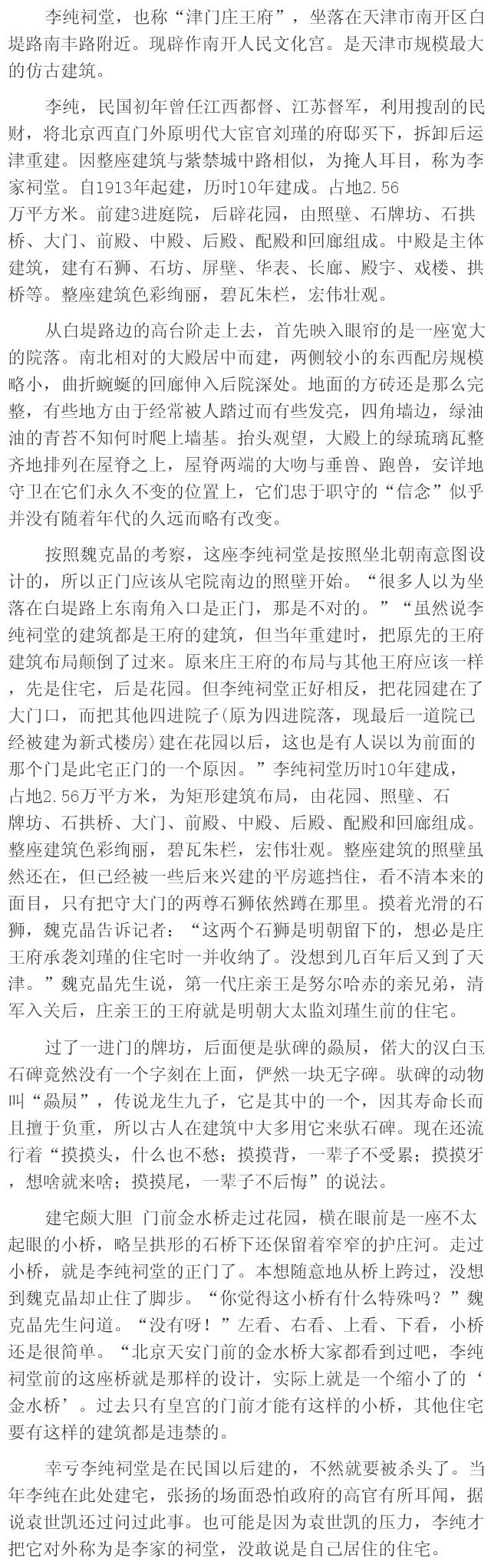 李纯祠堂，也称“津门庄王府”，坐落在天津市南开区白堤路南丰路附近。现辟作南开人民文化宫。是天津市规模最大的仿古建筑。

李纯，民国初年曾任江西都督、江苏督军，利用搜刮的民财，将北京西直门外原明代大宦官刘瑾的府邸买下，拆卸后运津重建。因整座建筑与紫禁城中路相似，为掩人耳目，称为李家祠堂。自1913年起建，历时10年建成。占地2.56万平方米。前建3进庭院，后辟花园，由照壁、石牌坊、石拱桥、大门、前殿、中殿、后殿、配殿和回廊组成。中殿是主体建筑，建有石狮、石坊、屏壁、华表、长廊、殿宇、戏楼、拱桥等。整座建筑色彩绚丽，碧瓦朱栏，宏伟壮观。

从白堤路边的高台阶走上去，首先映入眼帘的是一座宽大的院落。南北相对的大殿居中而建，两侧较小的东西配房规模略小，曲折蜿蜒的回廊伸入后院深处。地面的方砖还是那么完整，有些地方由于经常被人踏过而有些发亮，四角墙边，绿油油的青苔不知何时爬上墙基。抬头观望，大殿上的绿琉璃瓦整齐地排列在屋脊之上，屋脊两端的大吻与垂兽、跑兽，安详地守卫在它们永久不变的位置上，它们忠于职守的“信念”似乎并没有随着年代的久远而略有改变。

按照魏克晶的考察，这座李纯祠堂是按照坐北朝南意图设计的，所以正门应该从宅院南边的照壁开始。“很多人以为坐落在白堤路上东南角入口是正门，那是不对的。”“虽然说李纯祠堂的建筑都是王府的建筑，但当年重建时，把原先的王府建筑布局颠倒了过来。原来庄王府的布局与其他王府应该一样，先是住宅，后是花园。但李纯祠堂正好相反，把花园建在了大门口，而把其他四进院子(原为四进院落，现最后一道院已经被建为新式楼房)建在花园以后，这也是有人误以为前面的那个门是此宅正门的一个原因。”李纯祠堂历时10年建成，占地2.56万平方米，为矩形建筑布局，由花园、照壁、石牌坊、石拱桥、大门、前殿、中殿、后殿、配殿和回廊组成。整座建筑色彩绚丽，碧瓦朱栏，宏伟壮观。整座建筑的照壁虽然还在，但已经被一些后来兴建的平房遮挡住，看不清本来的面目，只有把守大门的两尊石狮依然蹲在那里。摸着光滑的石狮，魏克晶告诉记者：“这两个石狮是明朝留下的，想必是庄王府承袭刘瑾的住宅时一并收纳了。没想到几百年后又到了天津。”魏克晶先生说，第一代庄亲王是努尔哈赤的亲兄弟，清军入关后，庄亲王的王府就是明朝大太监刘瑾生前的住宅。

过了一进门的牌坊，后面便是驮碑的赑屃，偌大的汉白玉石碑竟然没有一个字刻在上面，俨然一块无字碑。驮碑的动物叫“赑屃”，传说龙生九子，它是其中的一个，因其寿命长而且擅于负重，所以古人在建筑中大多用它来驮石碑。现在还流行着“摸摸头，什么也不愁；摸摸背，一辈子不受累；摸摸牙，想啥就来啥；摸摸尾，一辈子不后悔”的说法。

建宅颇大胆 门前金水桥走过花园，横在眼前是一座不太起眼的小桥，略呈拱形的石桥下还保留着窄窄的护庄河。走过小桥，就是李纯祠堂的正门了。本想随意地从桥上跨过，没想到魏克晶却止住了脚步。“你觉得这小桥有什么特殊吗？”魏克晶先生问道。“没有呀！”左看、右看、上看、下看，小桥还是很简单。“北京天安门前的金水桥大家都看到过吧，李纯祠堂前的这座桥就是那样的设计，实际上就是一个缩小了的‘金水桥’。过去只有皇宫的门前才能有这样的小桥，其他住宅要有这样的建筑都是违禁的。

幸亏李纯祠堂是在民国以后建的，不然就要被杀头了。当年李纯在此处建宅，张扬的场面恐怕政府的高官有所耳闻，据说袁世凯还过问过此事。也可能是因为袁世凯的压力，李纯才把它对外称为是李家的祠堂，没敢说是自己居住的住宅。